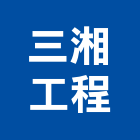 三湘
工程